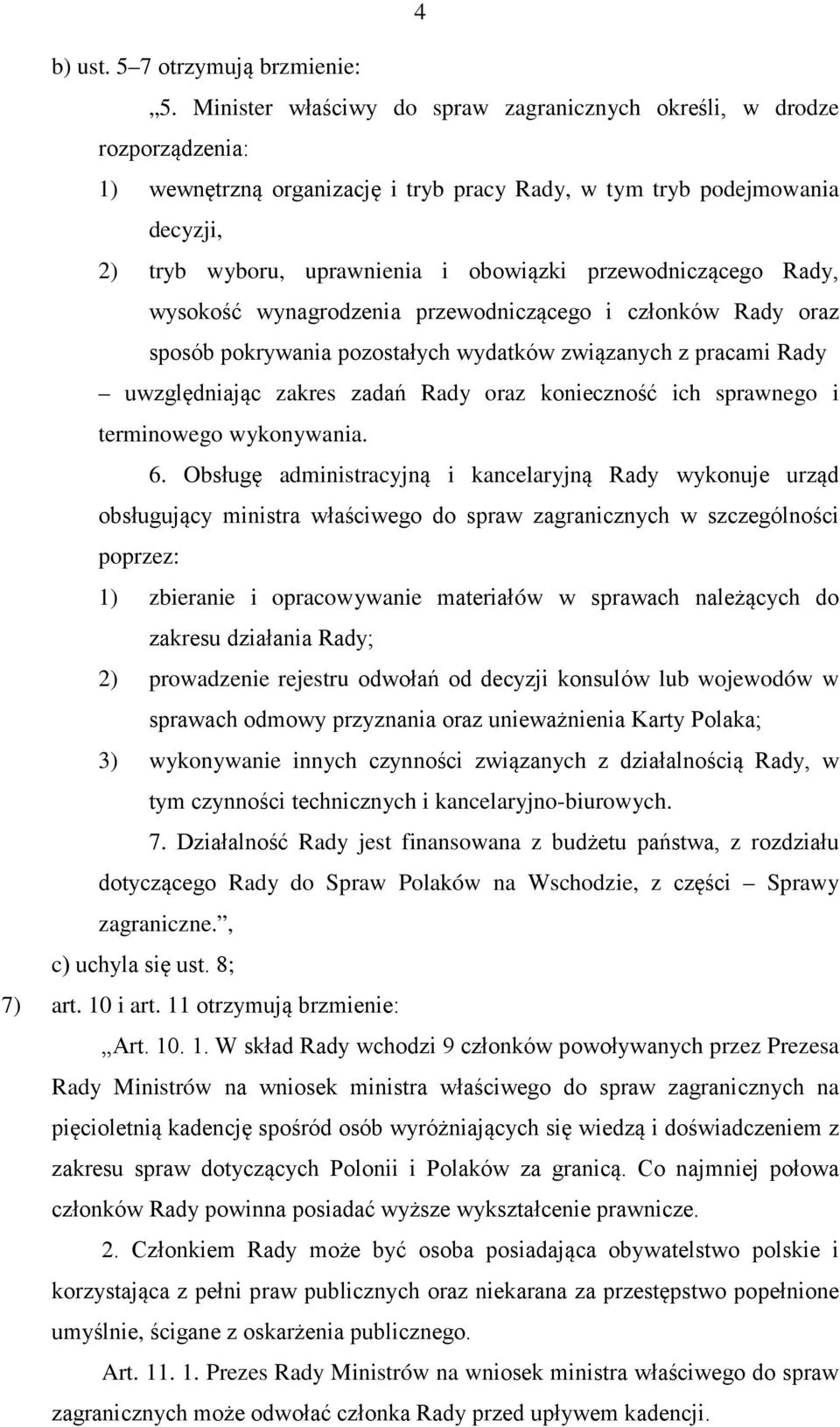 4

b) ust. 5–7 otrzymują brzmienie:

„5. Minister właściwy do spraw zagranicznych określi, w drodze rozporządzenia:

1) wewnętrzną organizację i tryb pracy Rady, w tym tryb podejmowania decyzji,

2) tryb wyboru, uprawnienia i obowiązki przewodniczącego Rady, wysokość wynagrodzenia przewodniczącego i członków Rady oraz sposób pokrywania pozostałych wydatków związanych z pracami Rady

– uwzględniając zakres zadań Rady oraz konieczność ich sprawnego i terminowego wykonywania.

6. Obsługę administracyjną i kancelaryjną Rady wykonuje urząd obsługujący ministra właściwego do spraw zagranicznych w szczególności poprzez:

1) zbieranie i opracowywanie materiałów w sprawach należących do zakresu działania Rady;

2) prowadzenie rejestru odwołań od decyzji konsulów lub wojewodów w sprawach odmowy przyznania oraz unieważnienia Karty Polaka;

3) wykonywanie innych czynności związanych z działalnością Rady, w tym czynności technicznych i kancelaryjno-biurowych.

7. Działalność Rady jest finansowana z budżetu państwa, z rozdziału dotyczącego Rady do Spraw Polaków na Wschodzie, z części – Sprawy zagraniczne.”,

c) uchyla się ust. 8;

7) art. 10 i art. 11 otrzymują brzmienie:

„Art. 10. 1. W skład Rady wchodzi 9 członków powoływanych przez Prezesa Rady Ministrów na wniosek ministra właściwego do spraw zagranicznych na pięcioletnią kadencję spośród osób wyróżniających się wiedzą i doświadczeniem z zakresu spraw dotyczących Polonii i Polaków za granicą. Co najmniej połowa członków Rady powinna posiadać wyższe wykształcenie prawnicze.

2. Członkiem Rady może być osoba posiadająca obywatelstwo polskie i korzystająca z pełni praw publicznych oraz niekarana za przestępstwo popełnione umyślnie, ścigane z oskarżenia publicznego.

Art. 11. 1. Prezes Rady Ministrów na wniosek ministra właściwego do spraw zagranicznych może odwołać członka Rady przed upływem kadencji.